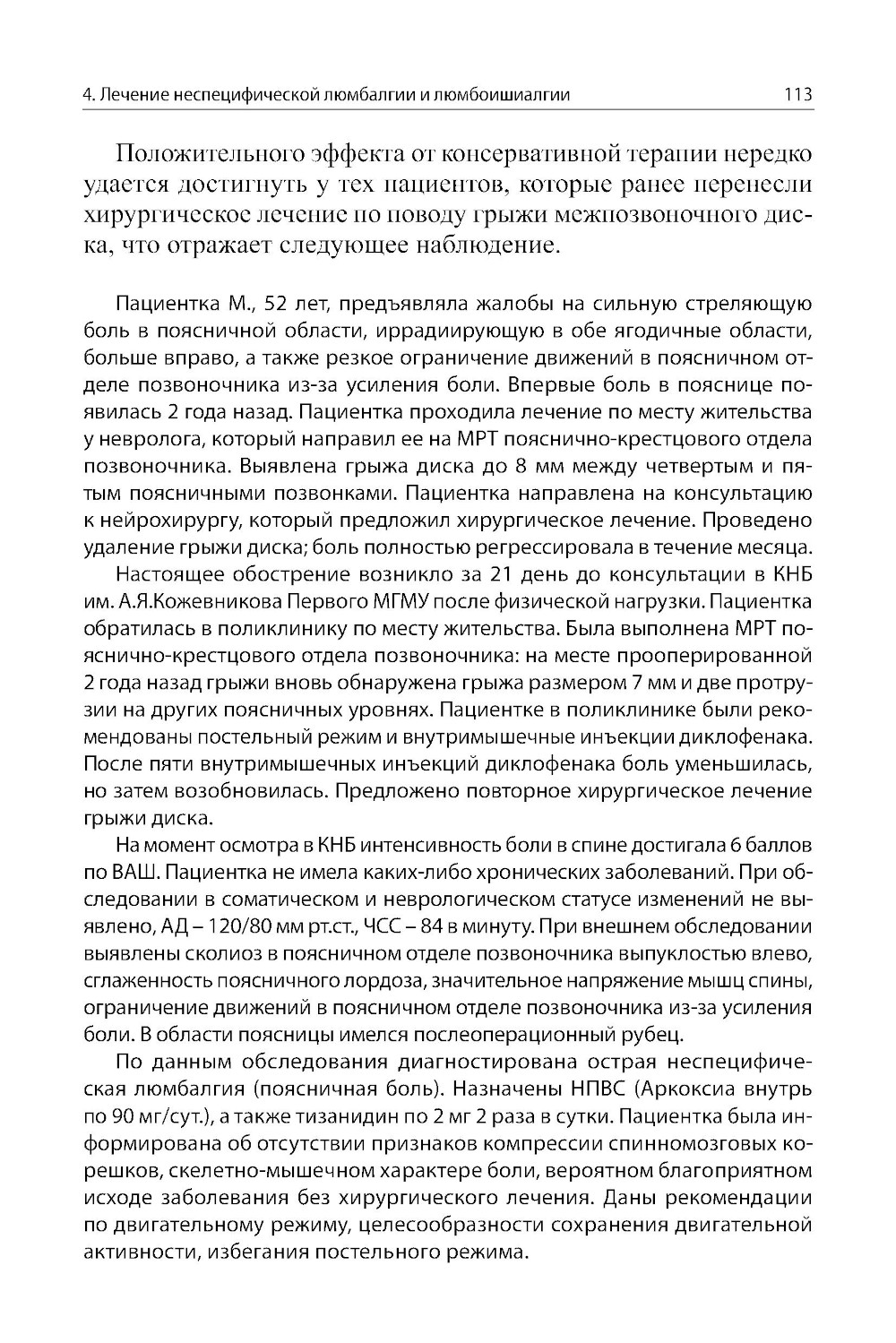 4. Лечение неспецифической люмбалгии и люмбоишиалгии 113

Положительного эффекта от консервативной терапии нередко удается достигнуть у тех пациентов, которые ранее перенесли хирургическое лечение по поводу грыжи межпозвоночного диска, что отражает следующее наблюдение.

Пациентка М., 52 лет, предъявляла жалобы на сильную стреляющую боль в поясничной области, иррадиирующую в обе ягодичные области, больше вправо, а также резкое ограничение движений в поясничном отделе позвоночника из-за усиления боли. Впервые боль в пояснице появилась 2 года назад. Пациентка проходила лечение по месту жительства у невролога, который направил ее на МРТ пояснично-крестцового отдела позвоночника. Выявлена грыжа диска до 8 мм между четвертым и пятым поясничными позвонками. Пациентка направлена на консультацию к нейрохирургу, который предложил хирургическое лечение. Проведено удаление грыжи диска; боль полностью регрессировала в течение месяца.

Настоящее обострение возникло за 21 день до консультации в КНБ им. А.Я.Кожевникова Первого МГМУ после физической нагрузки. Пациентка обратилась в поликлинику по месту жительства. Была выполнена МРТ пояснично-крестцового отдела позвоночника: на месте прооперированной 2 года назад грыжи вновь обнаружена грыжа размером 7 мм и две протрузии на других поясничных уровнях. Пациентке в поликлинике были рекомендованы постельный режим и внутримышечные инъекции диклофенака. После пяти внутримышечных инъекций диклофенака боль уменьшилась, но затем возобновилась. Предложено повторное хирургическое лечение грыжи диска.

На момент осмотра в КНБ интенсивность боли в спине достигала 6 баллов по ВАШ. Пациентка не имела каких-либо хронических заболеваний. При обследовании в соматическом и неврологическом статусе изменений не выявлено, АД – 120/80 мм рт.ст., ЧСС – 84 в минуту. При внешнем обследовании выявлены сколиоз в поясничном отделе позвоночника выпуклостью влево, сглаженность поясничного лордоза, значительное напряжение мышц спины, ограничение движений в поясничном отделе позвоночника из-за усиления боли. В области поясницы имелся послеоперационный рубец.

По данным обследования диагностирована острая неспецифическая люмбалгия (поясничная боль). Назначены НПВС (Аркоксиа внутрь по 90 мг/сут.), а также тизанидин по 2 мг 2 раза в сутки. Пациентка была информирована об отсутствии признаков компрессии спинномозговых корешков, скелетно-мышечном характере боли, вероятном благоприятном исходе заболевания без хирургического лечения. Даны рекомендации по двигательному режиму, целесообразности сохранения двигательной активности, избегания постельного режима.